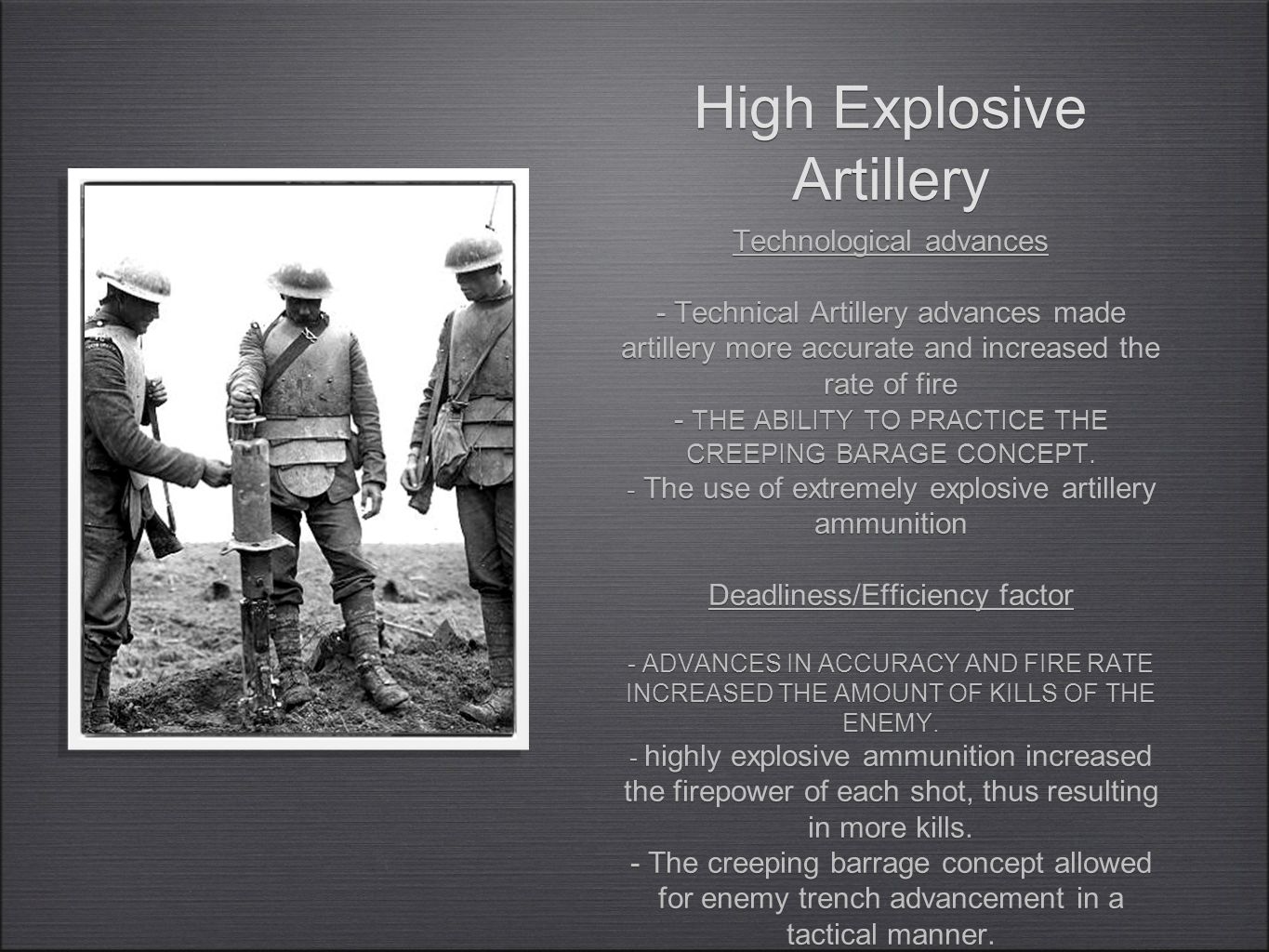 High Explosive Artillery

Technological advances

- Technical Artillery advances made artillery more accurate and increased the rate of fire
- THE ABILITY TO PRACTICE THE CREEPING BARAGE CONCEPT.
- The use of extremely explosive artillery ammunition

Deadliness/Efficiency factor

- ADVANCES IN ACCURACY AND FIRE RATE INCREASED THE AMOUNT OF KILLS OF THE ENEMY.
- highly explosive ammunition increased the firepower of each shot, thus resulting in more kills.
- The creeping barrage concept allowed for enemy trench advancement in a tactical manner.